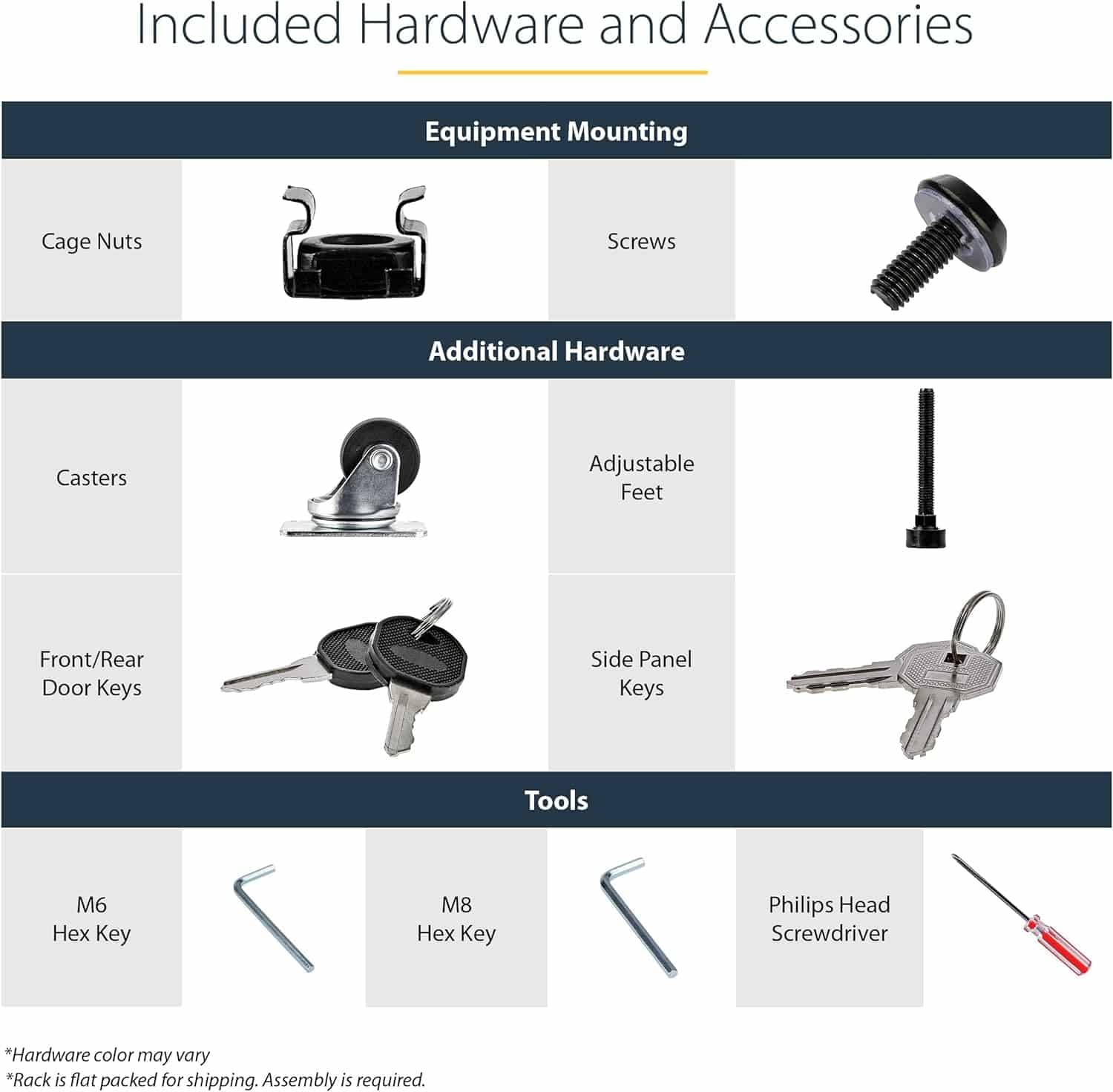 Included Hardware and Accessories

Equipment Mounting

Cage Nuts

Screws

Additional Hardware

Casters

Adjustable Feet

Front/Rear Door Keys

Side Panel Keys

Tools

M6 Hex Key

M8 Hex Key

Philips Head Screwdriver

*Hardware color may vary
*Rack is flat packed for shipping. Assembly is required.